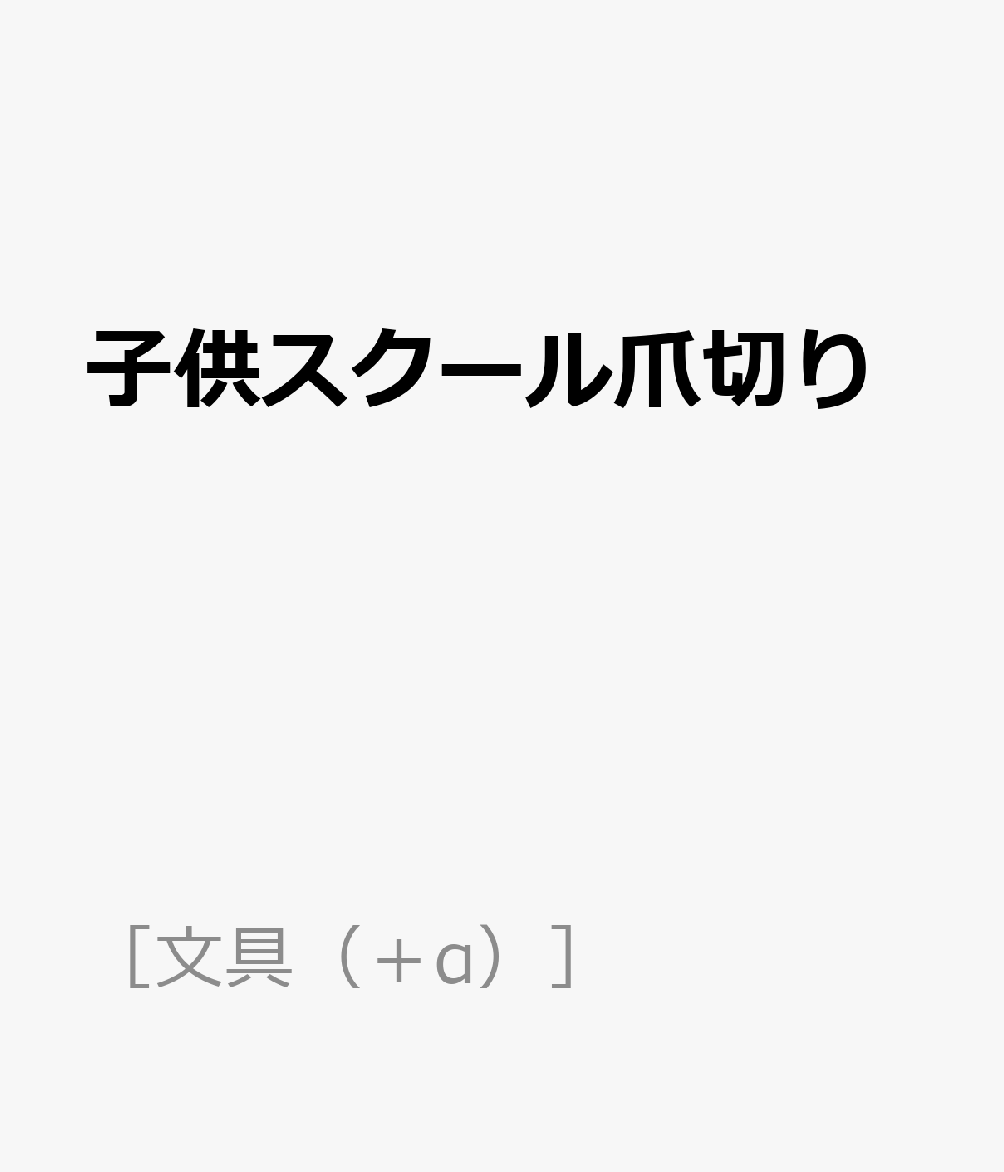 子供スクール爪切り

［文具（＋α）］